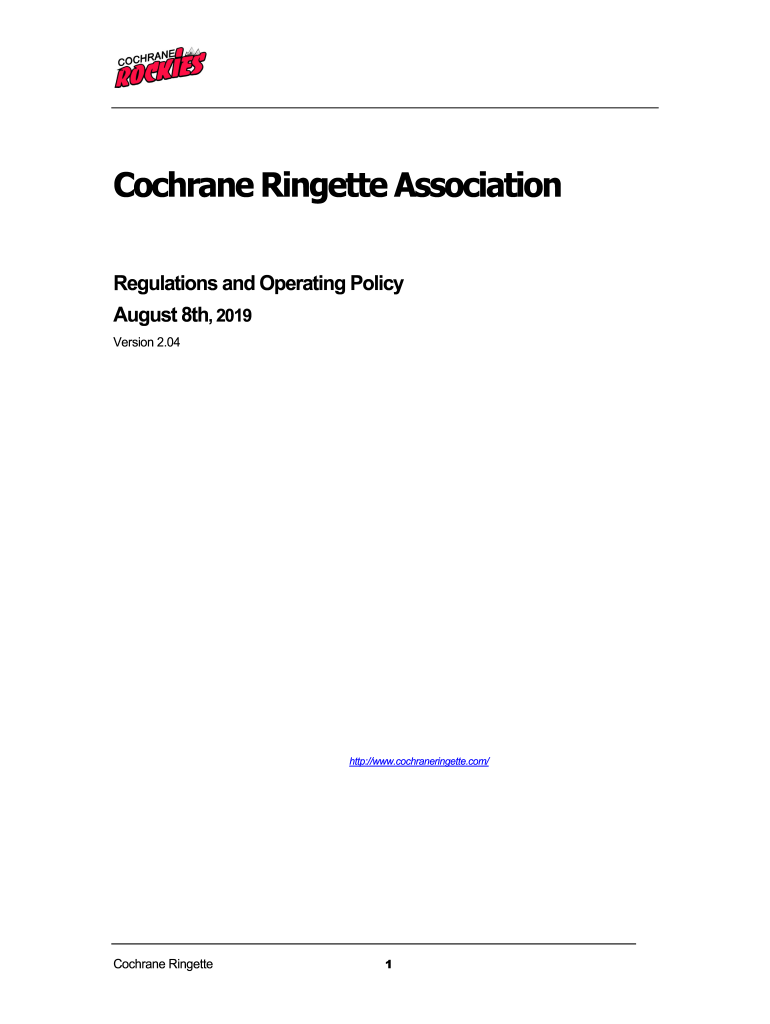 COCHRANE
ROCKIES

Cochrane Ringette Association

Regulations and Operating Policy
August 8th, 2019
Version 2.04

http://www.cochraneringette.com/

Cochrane Ringette 1